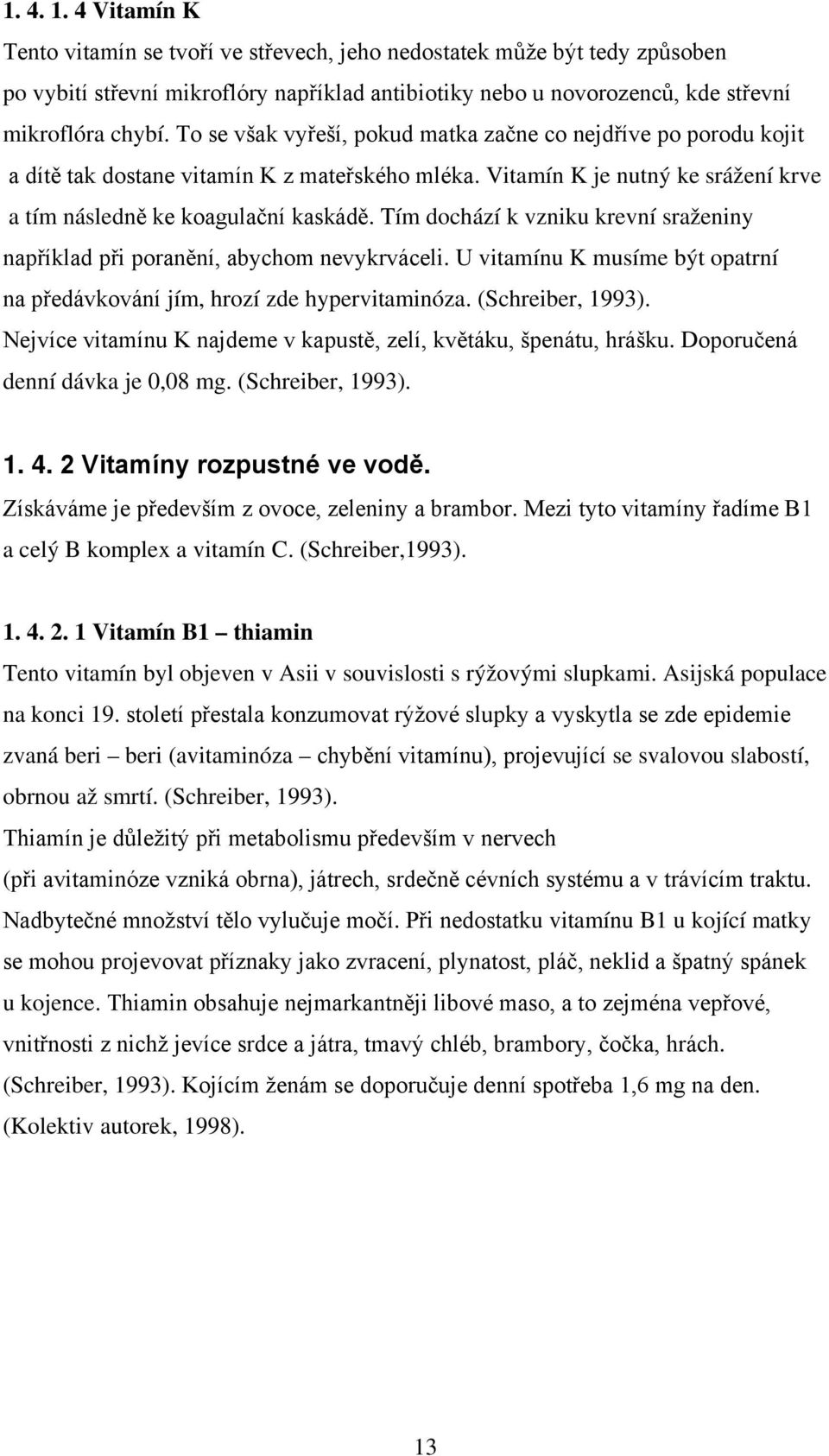 1. 4. 1. 4 Vitamín K

Tento vitamín se tvoří ve střevech, jeho nedostatek může být tedy způsoben po vybití střevní mikroflóry například antibiotiky nebo u novorozenců, kde střevní mikroflóra chybí. To se však vyřeší, pokud matka začne co nejdříve po porodu kojit a dítě tak dostane vitamín K z mateřského mléka. Vitamín K je nutný ke srážení krve a tím následně ke koagulační kaskádě. Tím dochází k vzniku krevní sraženiny například při poranění, abychom nevykrváceli. U vitamínu K musíme být opatrní na předávkování jím, hrozí zde hypervitaminóza. (Schreiber, 1993).

Nejvíce vitamínu K najdeme v kapustě, zelí, květáku, špenátu, hrášku. Doporučená denní dávka je 0,08 mg. (Schreiber, 1993).

1. 4. 2 Vitamíny rozpustné ve vodě.

Získáváme je především z ovoce, zeleniny a brambor. Mezi tyto vitamíny řadíme B1 a celý B komplex a vitamín C. (Schreiber,1993).

1. 4. 2. 1 Vitamín B1 – thiamin

Tento vitamín byl objeven v Asii v souvislosti s rýžovými slupkami. Asijská populace na konci 19. století přestala konzumovat rýžové slupky a vyskytla se zde epidemie zvaná beri – beri (avitaminóza – chybění vitamínu), projevující se svalovou slabostí, obrnou až smrtí. (Schreiber, 1993).

Thiamín je důležitý při metabolismu především v nervech (při avitaminóze vzniká obrna), játrech, srdečně cévních systému a v trávícím traktu. Nadbytečné množství tělo vylučuje močí. Při nedostatku vitamínu B1 u kojící matky se mohou projevovat příznaky jako zvracení, plynatost, pláč, neklid a špatný spánek u kojence. Thiamin obsahuje nejmarkantněji libové maso, a to zejména vepřové, vnitřnosti z nichž jevíce srdce a játra, tmavý chléb, brambory, čočka, hrách. (Schreiber, 1993). Kojícím ženám se doporučuje denní spotřeba 1,6 mg na den. (Kolektiv autorek, 1998).

13